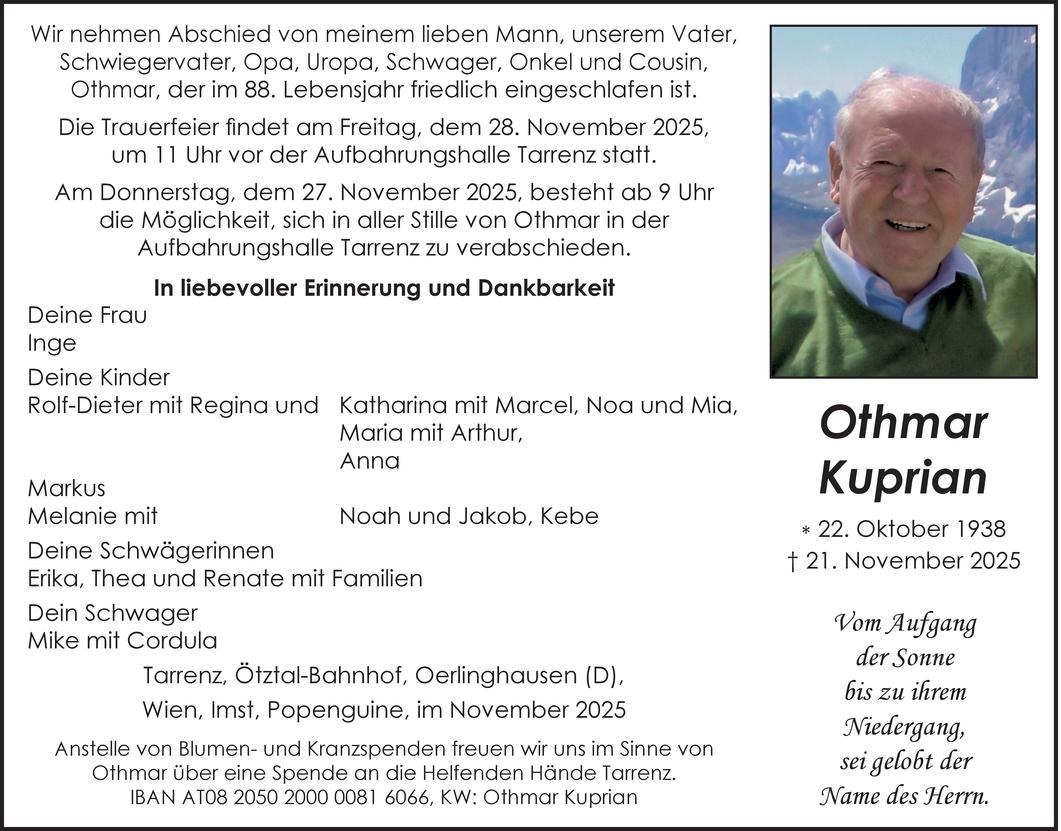 Wir nehmen Abschied von meinem lieben Mann, unserem Vater, Schwiegervater, Opa, Uropa, Schwager, Onkel und Cousin, Othmar, der im 88. Lebensjahr friedlich eingeschlafen ist.

Die Trauerfeier findet am Freitag, dem 28. November 2025, um 11 Uhr vor der Aufbahrungshalle Tarrenz statt.

Am Donnerstag, dem 27. November 2025, besteht ab 9 Uhr die Möglichkeit, sich in aller Stille von Othmar in der Aufbahrungshalle Tarrenz zu verabschieden.

In liebevoller Erinnerung und Dankbarkeit

Deine Frau
Inge

Deine Kinder
Rolf-Dieter mit Regina und Katharina mit Marcel, Noa und Mia,
Maria mit Arthur,
Anna
Markus
Melanie mit Noah und Jakob, Kebe

Deine Schwägerinnen
Erika, Thea und Renate mit Familien

Dein Schwager
Mike mit Cordula

Tarrenz, Ötztal-Bahnhof, Oerlinghausen (D),
Wien, Imst, Popenguine, im November 2025

Anstelle von Blumen- und Kranzspenden freuen wir uns im Sinne von Othmar über eine Spende an die Helfenden Hände Tarrenz.
IBAN AT08 2050 2000 0081 6066, KW: Othmar Kuprian

Othmar
Kuprian

* 22. Oktober 1938
† 21. November 2025

Vom Aufgang der Sonne bis zu ihrem Niedergang, sei gelobt der Name des Herrn.